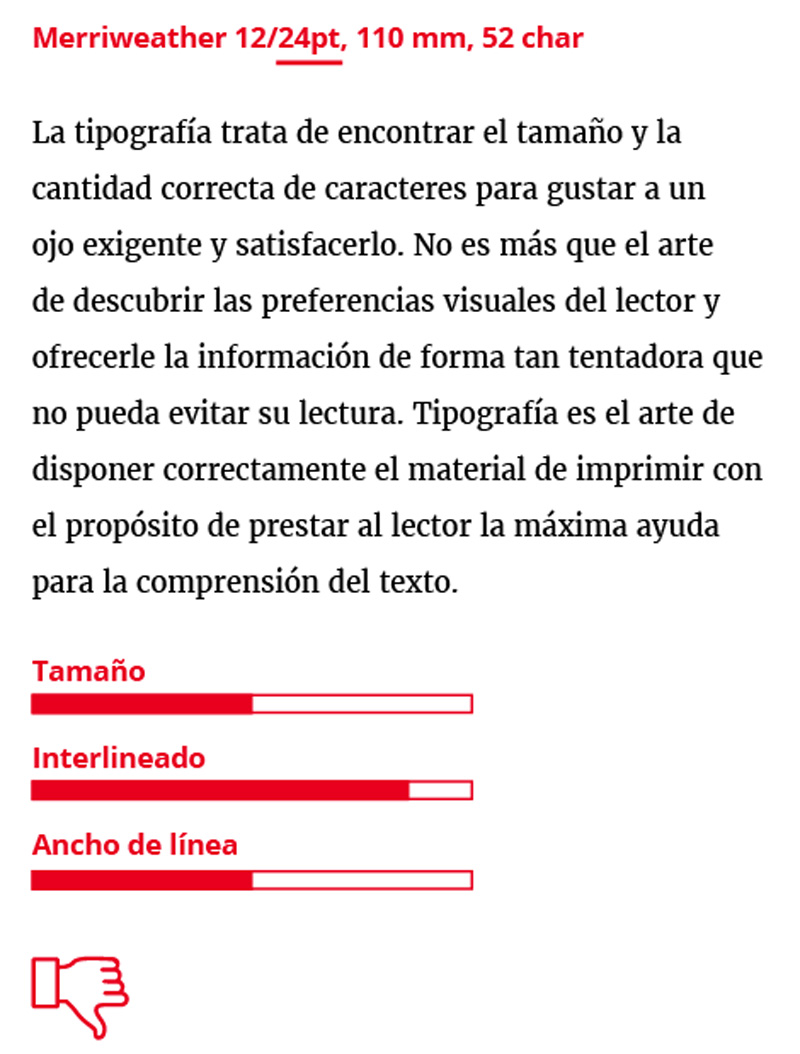 Merriweather 12/24pt, 110 mm, 52 char

La tipografía trata de encontrar el tamaño y la cantidad correcta de caracteres para gustar a un ojo exigente y satisfacerlo. No es más que el arte de descubrir las preferencias visuales del lector y ofrecerle la información de forma tan tentadora que no pueda evitar su lectura. Tipografía es el arte de disponer correctamente el material de imprimir con el propósito de prestar al lector la máxima ayuda para la comprensión del texto.

Tamaño

Interlineado

Ancho de línea